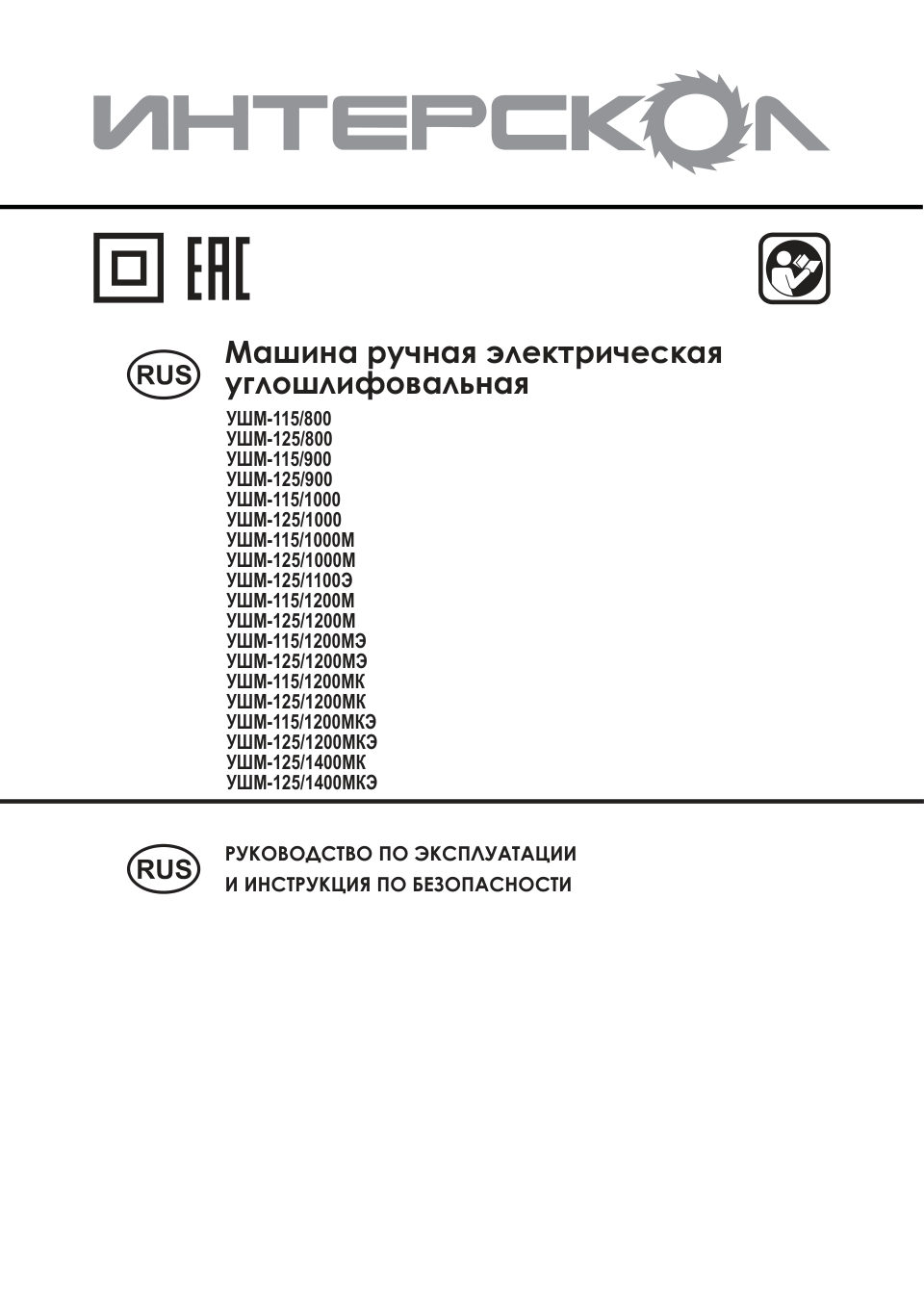 ИНТЕРСКОЛ

EAC

RUS

Машина ручная электрическая углошлифовальная

УШМ-115/800
УШМ-125/800
УШМ-115/900
УШМ-125/900
УШМ-115/1000
УШМ-125/1000
УШМ-115/1000М
УШМ-125/1000М
УШМ-125/1100Э
УШМ-115/1200М
УШМ-125/1200М
УШМ-115/1200МЭ
УШМ-125/1200МЭ
УШМ-115/1200МК
УШМ-125/1200МК
УШМ-115/1200МКЭ
УШМ-125/1200МКЭ
УШМ-125/1400МК
УШМ-125/1400МКЭ

RUS

РУКОВОДСТВО ПО ЭКСПЛУАТАЦИИ И ИНСТРУКЦИЯ ПО БЕЗОПАСНОСТИ